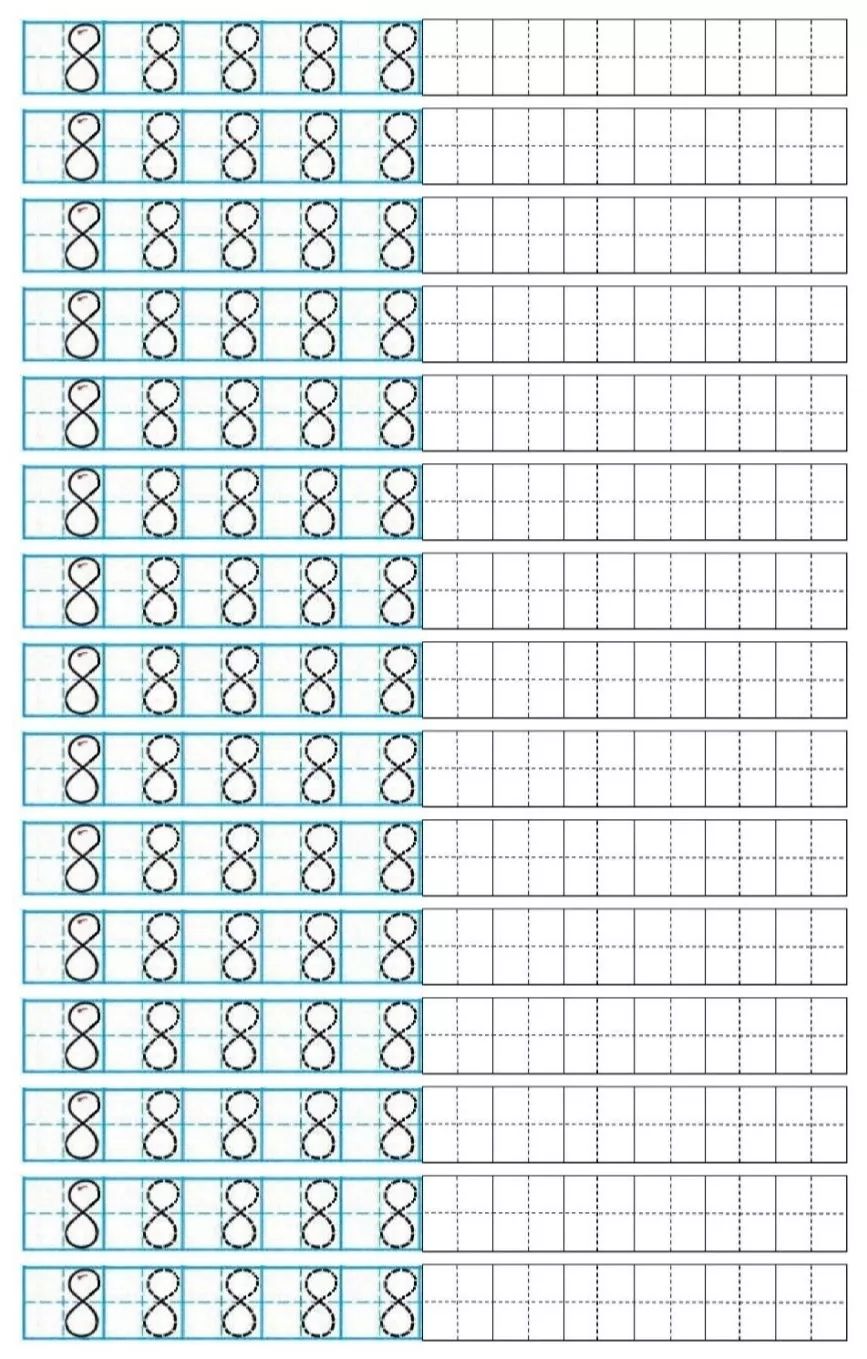 8 8 8 8 8
8 8 8 8 8
8 8 8 8 8
8 8 8 8 8
8 8 8 8 8
8 8 8 8 8
8 8 8 8 8
8 8 8 8 8
8 8 8 8 8
8 8 8 8 8
8 8 8 8 8
8 8 8 8 8
8 8 8 8 8
8 8 8 8 8
8 8 8 8 8